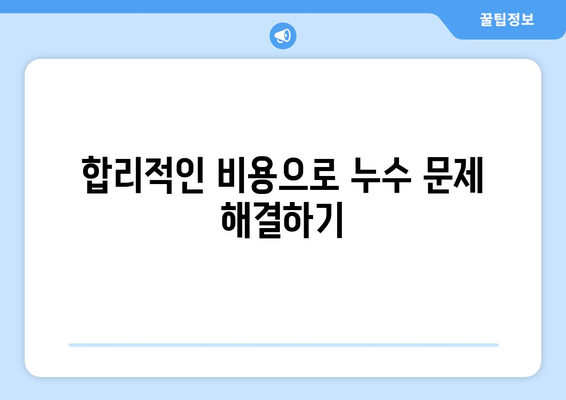 꿀팁정보

합리적인 비용으로 누수 문제 해결하기